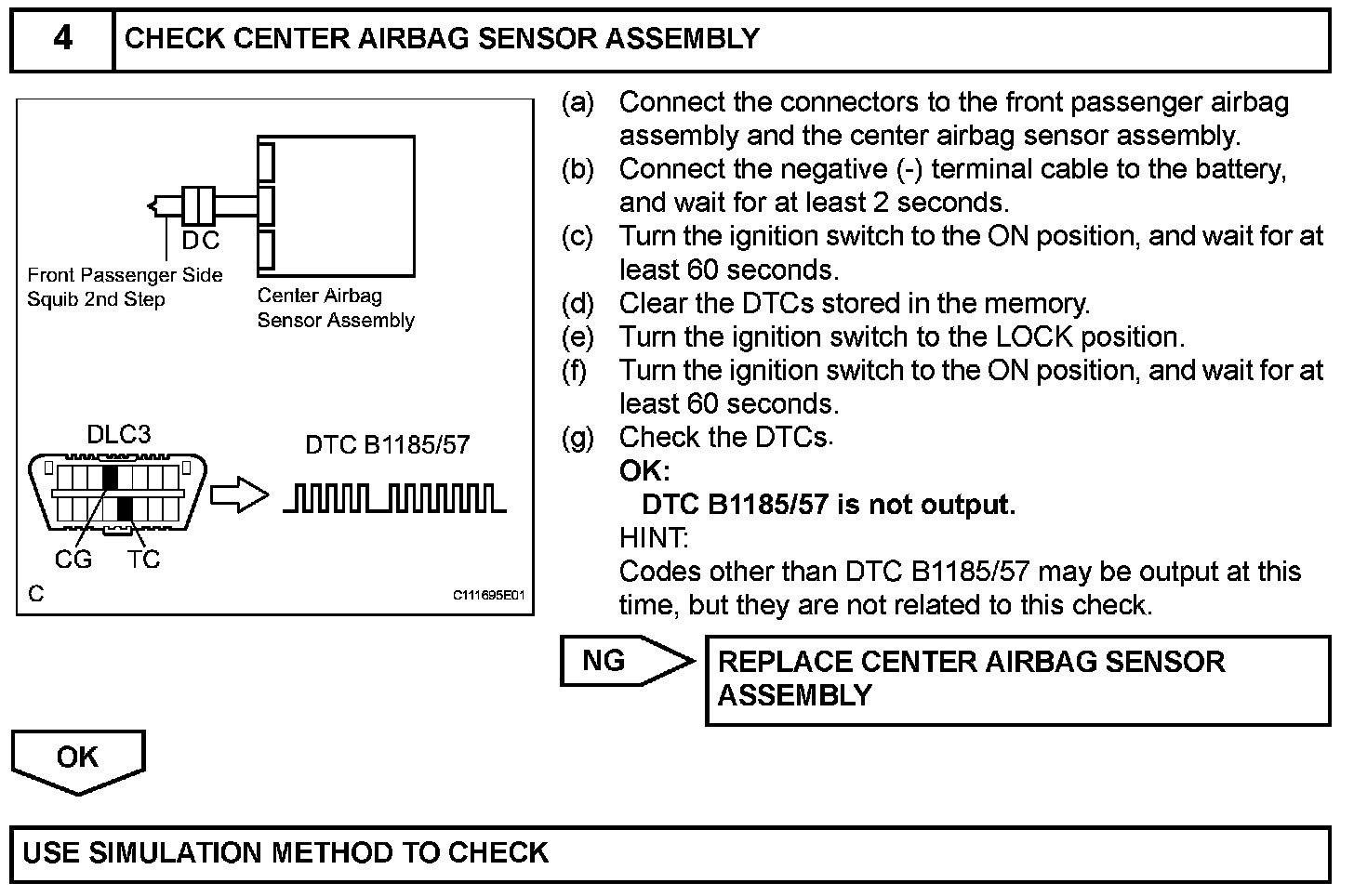 4 CHECK CENTER AIRBAG SENSOR ASSEMBLY

DC

Front Passenger Side
Squib 2nd Step

Center Airbag
Sensor Assembly

DLC3

DTC B1185/57

CG TC

C

C111695E01

(a) Connect the connectors to the front passenger airbag assembly and the center airbag sensor assembly.
(b) Connect the negative (-) terminal cable to the battery, and wait for at least 2 seconds.
(c) Turn the ignition switch to the ON position, and wait for at least 60 seconds.
(d) Clear the DTCs stored in the memory.
(e) Turn the ignition switch to the LOCK position.
(f) Turn the ignition switch to the ON position, and wait for at least 60 seconds.
(g) Check the DTCs.
OK:
DTC B1185/57 is not output.
HINT:
Codes other than DTC B1185/57 may be output at this time, but they are not related to this check.

NG

REPLACE CENTER AIRBAG SENSOR ASSEMBLY

OK

USE SIMULATION METHOD TO CHECK